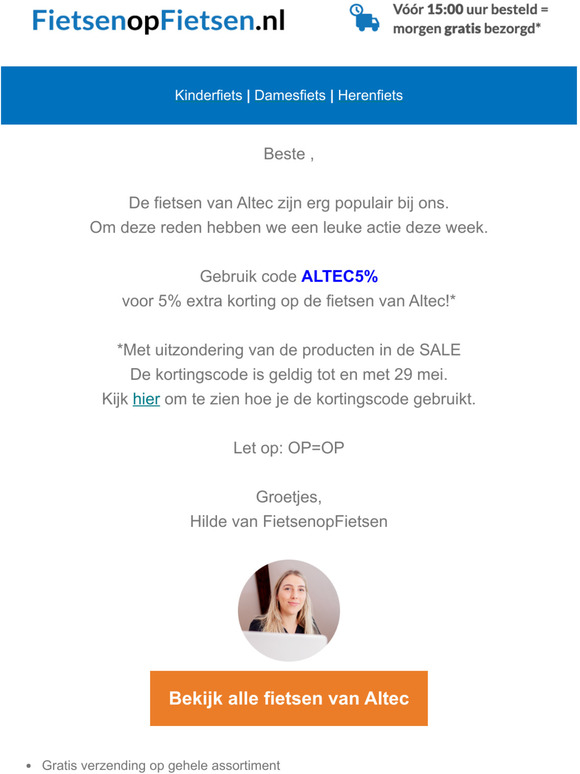 FietsenopFietsen.nl

Vóór 15:00 uur besteld = morgen gratis bezorgd*

Kinderfiets | Damesfiets | Herenfiets

Beste ,

De fietsen van Altec zijn erg populair bij ons.
Om deze reden hebben we een leuke actie deze week.

Gebruik code ALTEC5%
voor 5% extra korting op de fietsen van Altec!*

*Met uitzondering van de producten in de SALE
De kortingscode is geldig tot en met 29 mei.
Kijk hier om te zien hoe je de kortingscode gebruikt.

Let op: OP=OP

Groetjes,
Hilde van FietsenopFietsen

Bekijk alle fietsen van Altec

• Gratis verzending op gehele assortiment